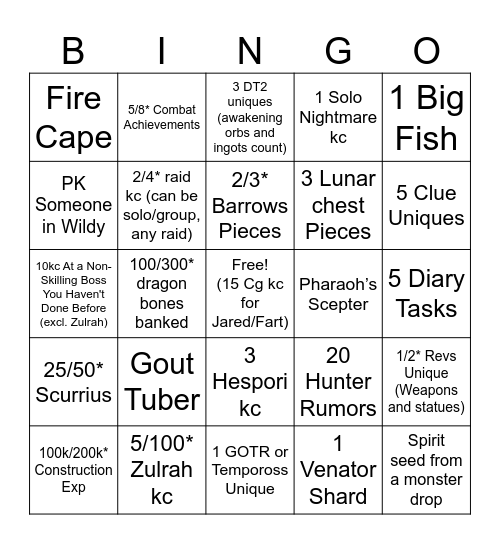 | B | I | N | G | O |
|---|---|---|---|---|
| Fire Cape | 5/8* Combat Achievements | 3 DT2 uniques (awakening orbs and ingots count) | 1 Solo Nightmare kc | 1 Big Fish |
| PK Someone in Wildy | 2/4* raid kc (can be solo/group, any raid) | 2/3* Barrows Pieces | 3 Lunar chest Pieces | 5 Clue Uniques |
| 10kc At a Non-Skilling Boss You Haven't Done Before (excl. Zulrah) | 100/300* dragon bones banked | Free! (15 Cg kc for Jared/Fart) | Pharaoh's Scepter | 5 Diary Tasks |
| 25/50* Scurrius | Gout Tuber | 3 Hespori kc | 20 Hunter Rumors | 1/2* Revs Unique (Weapons and statues) |
| 100k/200k* Construction Exp | 5/100* Zulrah kc | 1 GOTR or Tempoross Unique | 1 Venator Shard | Spirit seed from a monster drop |